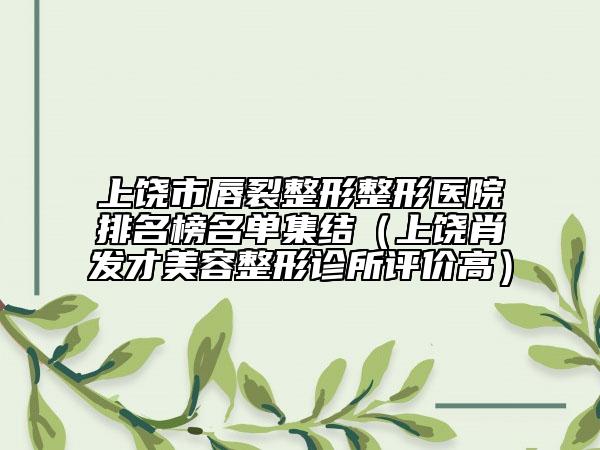 上饶市唇裂整形整形医院排名榜名单集结（上饶肖发才美容整形诊所评价高）